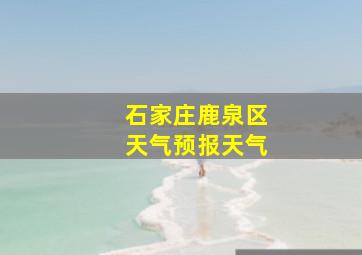 石家庄鹿泉区
天气预报天气